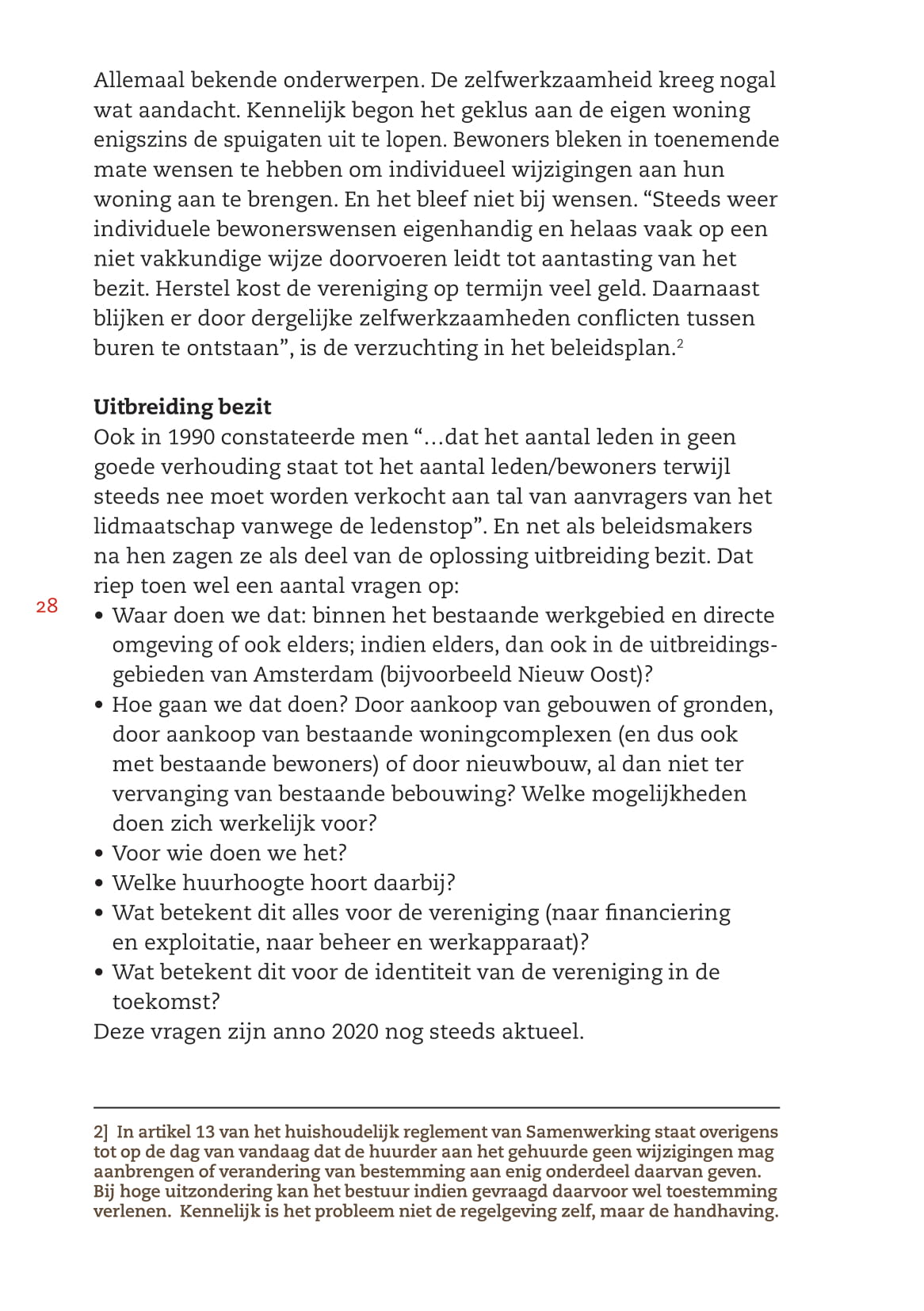 Allemaal bekende onderwerpen. De zelfwerkzaamheid kreeg nogal wat aandacht. Kennelijk begon het geklus aan de eigen woning enigszins de spuigaten uit te lopen. Bewoners bleken in toenemende mate wensen te hebben om individueel wijzigingen aan hun woning aan te brengen. En het bleef niet bij wensen. “Steeds weer individuele bewonerswensen eigenhandig en helaas vaak op een niet vakkundige wijze doorvoeren leidt tot aantasting van het bezit. Herstel kost de vereniging op termijn veel geld. Daarnaast blijken er door dergelijke zelfwerkzaamheden conflicten tussen buren te ontstaan”, is de verzuchting in het beleidsplan.$^2$

**Uitbreiding bezit**
Ook in 1990 constateerde men “…dat het aantal leden in geen goede verhouding staat tot het aantal leden/bewoners terwijl steeds nee moet worden verkocht aan tal van aanvragers van het lidmaatschap vanwege de ledenstop”. En net als beleidsmakers na hen zagen ze als deel van de oplossing uitbreiding bezit. Dat riep toen wel een aantal vragen op:

28

• Waar doen we dat: binnen het bestaande werkgebied en directe omgeving of ook elders; indien elders, dan ook in de uitbreidingsgebieden van Amsterdam (bijvoorbeeld Nieuw Oost)?
• Hoe gaan we dat doen? Door aankoop van gebouwen of gronden, door aankoop van bestaande woningcomplexen (en dus ook met bestaande bewoners) of door nieuwbouw, al dan niet ter vervanging van bestaande bebouwing? Welke mogelijkheden doen zich werkelijk voor?
• Voor wie doen we het?
• Welke huurhoogte hoort daarbij?
• Wat betekent dit alles voor de vereniging (naar financiering en exploitatie, naar beheer en werkapparaat)?
• Wat betekent dit voor de identiteit van de vereniging in de toekomst?
Deze vragen zijn anno 2020 nog steeds aktueel.

2] In artikel 13 van het huishoudelijk reglement van Samenwerking staat overigens tot op de dag van vandaag dat de huurder aan het gehuurde geen wijzigingen mag aanbrengen of verandering van bestemming aan enig onderdeel daarvan geven. Bij hoge uitzondering kan het bestuur indien gevraagd daarvoor wel toestemming verlenen. Kennelijk is het probleem niet de regelgeving zelf, maar de handhaving.